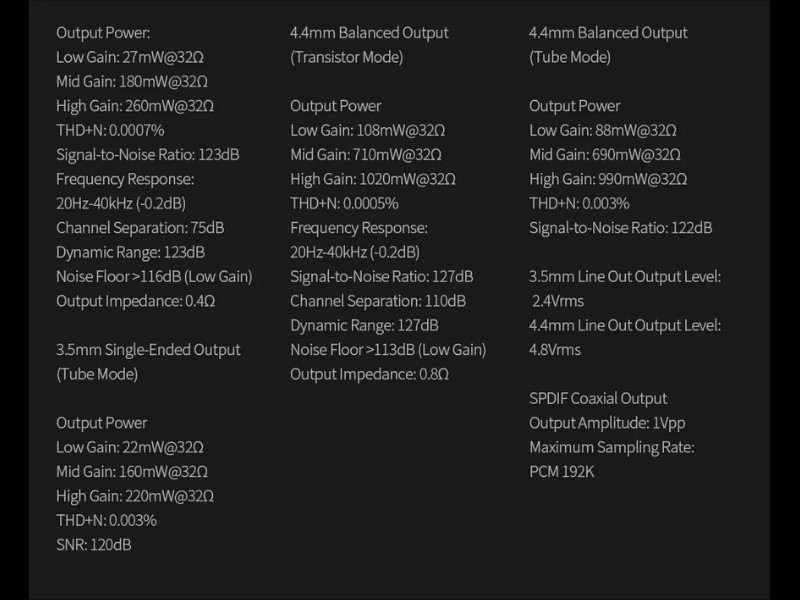 Output Power:
Low Gain: 27mW@32Ω
Mid Gain: 180mW@32Ω
High Gain: 260mW@32Ω
THD+N: 0.0007%
Signal-to-Noise Ratio: 123dB
Frequency Response:
20Hz-40kHz (-0.2dB)
Channel Separation: 75dB
Dynamic Range: 123dB
Noise Floor >116dB (Low Gain)
Output Impedance: 0.4Ω

3.5mm Single-Ended Output
(Tube Mode)

Output Power
Low Gain: 22mW@32Ω
Mid Gain: 160mW@32Ω
High Gain: 220mW@32Ω
THD+N: 0.003%
SNR: 120dB

4.4mm Balanced Output
(Transistor Mode)

Output Power
Low Gain: 108mW@32Ω
Mid Gain: 710mW@32Ω
High Gain: 1020mW@32Ω
THD+N: 0.0005%
Frequency Response:
20Hz-40kHz (-0.2dB)
Signal-to-Noise Ratio: 127dB
Channel Separation: 110dB
Dynamic Range: 127dB
Noise Floor >113dB (Low Gain)
Output Impedance: 0.8Ω

4.4mm Balanced Output
(Tube Mode)

Output Power
Low Gain: 88mW@32Ω
Mid Gain: 690mW@32Ω
High Gain: 990mW@32Ω
THD+N: 0.003%
Signal-to-Noise Ratio: 122dB

3.5mm Line Out Output Level:
2.4Vrms
4.4mm Line Out Output Level:
4.8Vrms

SPDIF Coaxial Output
Output Amplitude: 1Vpp
Maximum Sampling Rate:
PCM 192K